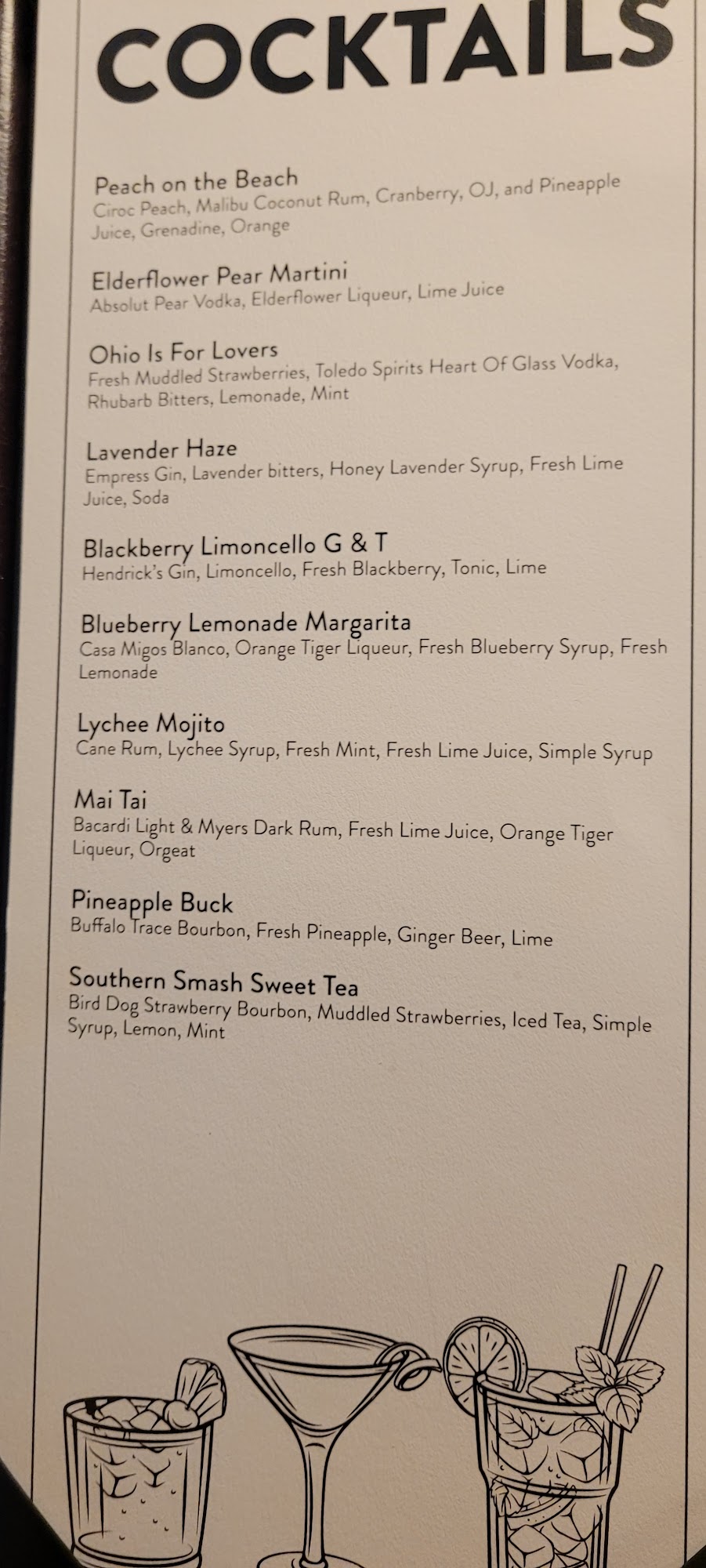 COCKTAILS

Peach on the Beach
Ciroc Peach, Malibu Coconut Rum, Cranberry, OJ, and Pineapple Juice, Grenadine, Orange

Elderflower Pear Martini
Absolut Pear Vodka, Elderflower Liqueur, Lime Juice

Ohio Is For Lovers
Fresh Muddled Strawberries, Toledo Spirits Heart Of Glass Vodka, Rhubarb Bitters, Lemonade, Mint

Lavender Haze
Empress Gin, Lavender bitters, Honey Lavender Syrup, Fresh Lime Juice, Soda

Blackberry Limoncello G & T
Hendrick's Gin, Limoncello, Fresh Blackberry, Tonic, Lime

Blueberry Lemonade Margarita
Casa Migos Blanco, Orange Tiger Liqueur, Fresh Blueberry Syrup, Fresh Lemonade

Lychee Mojito
Cane Rum, Lychee Syrup, Fresh Mint, Fresh Lime Juice, Simple Syrup

Mai Tai
Bacardi Light & Myers Dark Rum, Fresh Lime Juice, Orange Tiger Liqueur, Orgeat

Pineapple Buck
Buffalo Trace Bourbon, Fresh Pineapple, Ginger Beer, Lime

Southern Smash Sweet Tea
Bird Dog Strawberry Bourbon, Muddled Strawberries, Iced Tea, Simple Syrup, Lemon, Mint